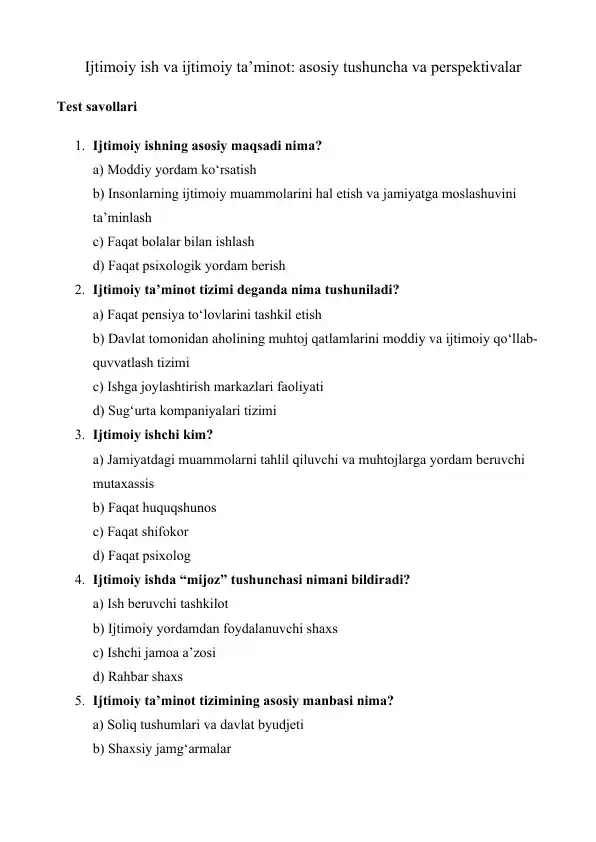 Ijtimoiy ish va ijtimoiy ta’minot: asosiy tushuncha va perspektivalar

Test savollari

1. Ijtimoiy ishning asosiy maqsadi nima?
a) Moddiy yordam ko‘rsatish
b) Insonlarning ijtimoiy muammolarini hal etish va jamiyatga moslashuvini ta’minlash
c) Faqat bolalar bilan ishlash
d) Faqat psixologik yordam berish
2. Ijtimoiy ta’minot tizimi deganda nima tushuniladi?
a) Faqat pensiya to‘lovlarini tashkil etish
b) Davlat tomonidan aholining muhtoj qatlamlarini moddiy va ijtimoiy qo‘llab-quvvatlash tizimi
c) Ishga joylashtirish markazlari faoliyati
d) Sug‘urta kompaniyalari tizimi
3. Ijtimoiy ishchi kim?
a) Jamiyatdagi muammolarni tahlil qiluvchi va muhtojlarga yordam beruvchi mutaxassis
b) Faqat huquqshunos
c) Faqat shifokor
d) Faqat psixolog
4. Ijtimoiy ishda “mijoz” tushunchasi nimani bildiradi?
a) Ish beruvchi tashkilot
b) Ijtimoiy yordamdan foydalanuvchi shaxs
c) Ishchi jamoa a’zosi
d) Rahbar shaxs
5. Ijtimoiy ta’minot tizimining asosiy manbasi nima?
a) Soliq tushumlari va davlat byudjeti
b) Shaxsiy jamg‘armalar